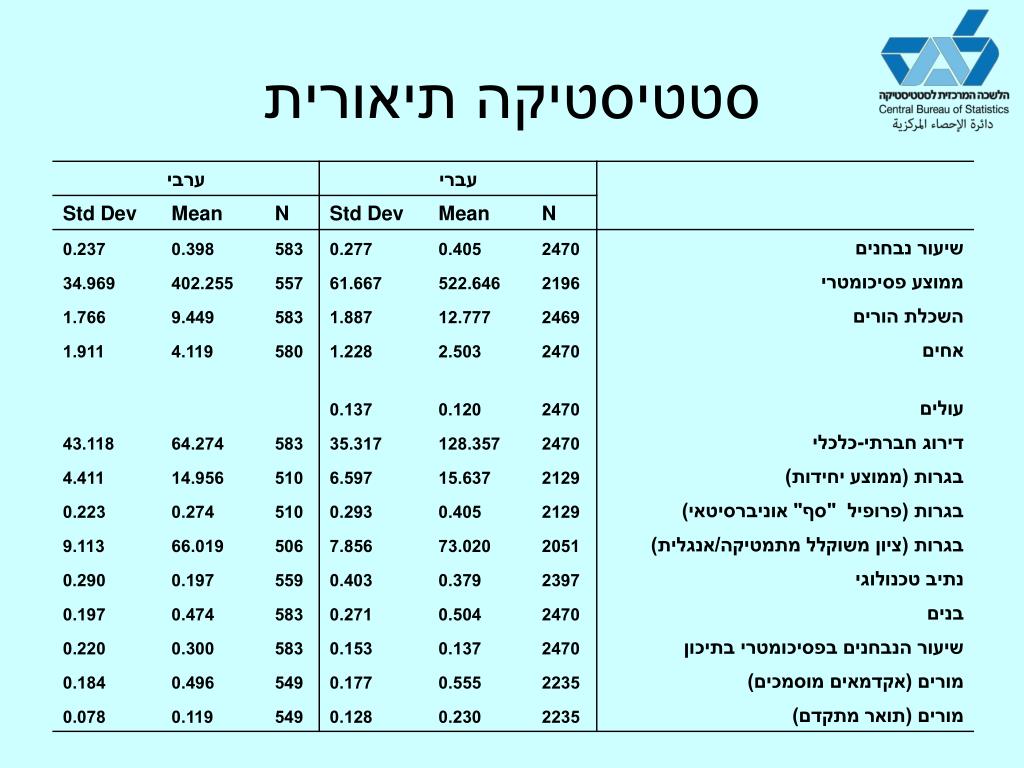 הלשכה המרכזית לסטטיסטיקה
Central Bureau of Statistics
دائرة الإحصاء المركزية

סטטיסטיקה תיאורית

| | עברי | | | ערבי | | |
|---|---|---|---|---|---|---|
| | N | Mean | Std Dev | N | Mean | Std Dev |
| שיעור נבחנים | 2470 | 0.405 | 0.277 | 583 | 0.398 | 0.237 |
| ממוצע פסיכומטרי | 2196 | 522.646 | 61.667 | 557 | 402.255 | 34.969 |
| השכלת הורים | 2469 | 12.777 | 1.887 | 583 | 9.449 | 1.766 |
| אחים | 2470 | 2.503 | 1.228 | 580 | 4.119 | 1.911 |
| עולים | 2470 | 0.120 | 0.137 | | | |
| דירוג חברתי-כלכלי | 2470 | 128.357 | 35.317 | 583 | 64.274 | 43.118 |
| בגרות (ממוצע יחידות) | 2129 | 15.637 | 6.597 | 510 | 14.956 | 4.411 |
| בגרות (פרופיל "סף" אוניברסיטאי) | 2129 | 0.405 | 0.293 | 510 | 0.274 | 0.223 |
| בגרות (ציון משוקלל מתמטיקה/אנגלית) | 2051 | 73.020 | 7.856 | 506 | 66.019 | 9.113 |
| נתיב טכנולוגי | 2397 | 0.379 | 0.403 | 559 | 0.197 | 0.290 |
| בנים | 2470 | 0.504 | 0.271 | 583 | 0.474 | 0.197 |
| שיעור הנבחנים בפסיכומטרי בתיכון | 2470 | 0.137 | 0.153 | 583 | 0.300 | 0.220 |
| מורים (אקדמאים מוסמכים) | 2235 | 0.555 | 0.177 | 549 | 0.496 | 0.184 |
| מורים (תואר מתקדם) | 2235 | 0.230 | 0.128 | 549 | 0.119 | 0.078 |